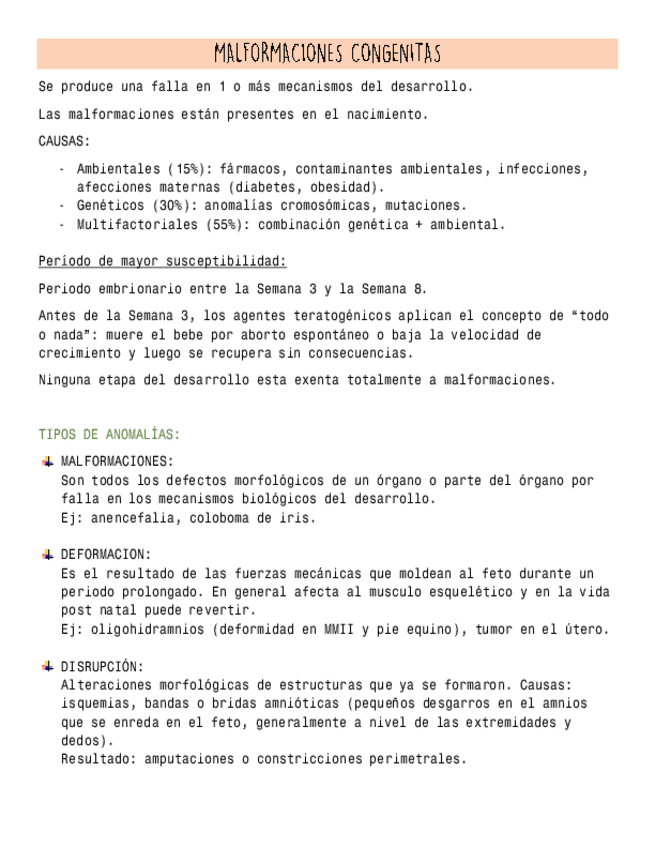 MALFORMACIONES CONGENITAS

Se produce una falla en 1 o más mecanismos del desarrollo.

Las malformaciones están presentes en el nacimiento.

CAUSAS:

- Ambientales (15%): fármacos, contaminantes ambientales, infecciones, afecciones maternas (diabetes, obesidad).
- Genéticos (30%): anomalías cromosómicas, mutaciones.
- Multifactoriales (55%): combinación genética + ambiental.

Período de mayor susceptibilidad:

Periodo embrionario entre la Semana 3 y la Semana 8.

Antes de la Semana 3, los agentes teratogénicos aplican el concepto de "todo o nada": muere el bebe por aborto espontáneo o baja la velocidad de crecimiento y luego se recupera sin consecuencias.

Ninguna etapa del desarrollo esta exenta totalmente a malformaciones.

TIPOS DE ANOMALÍAS:

MALFORMACIONES:
Son todos los defectos morfológicos de un órgano o parte del órgano por falla en los mecanismos biológicos del desarrollo.
Ej: anencefalia, coloboma de iris.

DEFORMACION:
Es el resultado de las fuerzas mecánicas que moldean al feto durante un periodo prolongado. En general afecta al musculo esquelético y en la vida post natal puede revertir.
Ej: oligohidramnios (deformidad en MMII y pie equino), tumor en el útero.

DISRUPCIÓN:
Alteraciones morfológicas de estructuras que ya se formaron. Causas: isquemias, bandas o bridas amnióticas (pequeños desgarros en el amnios que se enreda en el feto, generalmente a nivel de las extremidades y dedos).
Resultado: amputaciones o constricciones perimetrales.